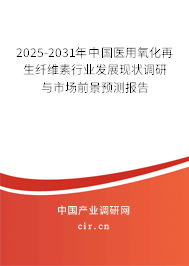 2025-2031年中国医用氧化再生纤维素行业发展现状调研与市场前景预测报告

中国产业调研网
cir.cn